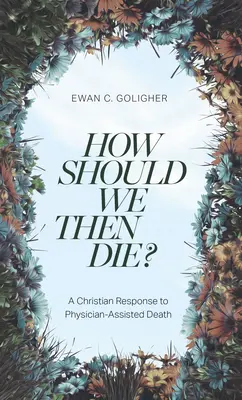 EWAN C. GOLIGHER

HOW SHOULD WE THEN DIE?

A Christian Response to Physician-Assisted Death